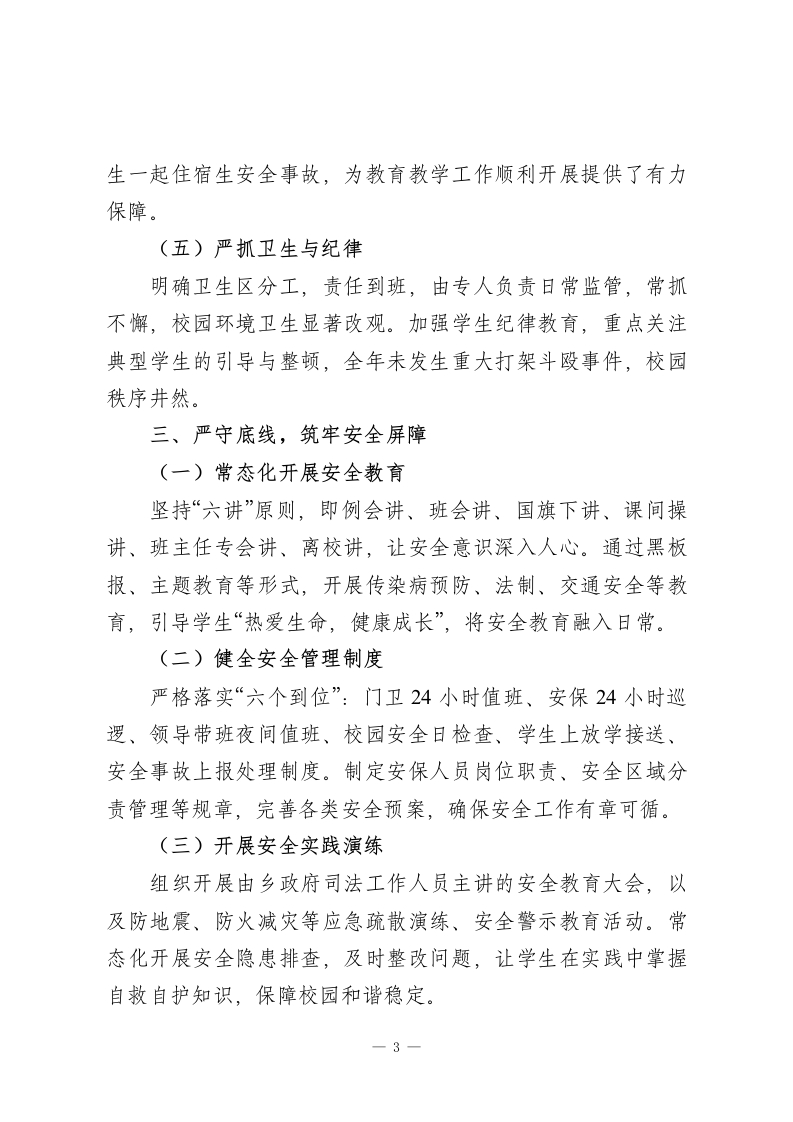 生一起住宿生安全事故，为教育教学工作顺利开展提供了有力保障。

（五）严抓卫生与纪律

明确卫生区分工，责任到班，由专人负责日常监管，常抓不懈，校园环境卫生显著改观。加强学生纪律教育，重点关注典型学生的引导与整顿，全年未发生重大打架斗殴事件，校园秩序井然。

三、严守底线，筑牢安全屏障

（一）常态化开展安全教育

坚持“六讲”原则，即例会讲、班会讲、国旗下讲、课间操讲、班主任专会讲、离校讲，让安全意识深入人心。通过黑板报、主题教育等形式，开展传染病预防、法制、交通安全等教育，引导学生“热爱生命，健康成长”，将安全教育融入日常。

（二）健全安全管理制度

严格落实“六个到位”：门卫 24 小时值班、安保 24 小时巡逻、领导带班夜间值班、校园安全日检查、学生上放学接送、安全事故上报处理制度。制定安保人员岗位职责、安全区域分责管理等规章，完善各类安全预案，确保安全工作有章可循。

（三）开展安全实践演练

组织开展由乡政府司法工作人员主讲的安全教育大会，以及防地震、防火减灾等应急疏散演练、安全警示教育活动。常态化开展安全隐患排查，及时整改问题，让学生在实践中掌握自救自护知识，保障校园和谐稳定。

— 3 —